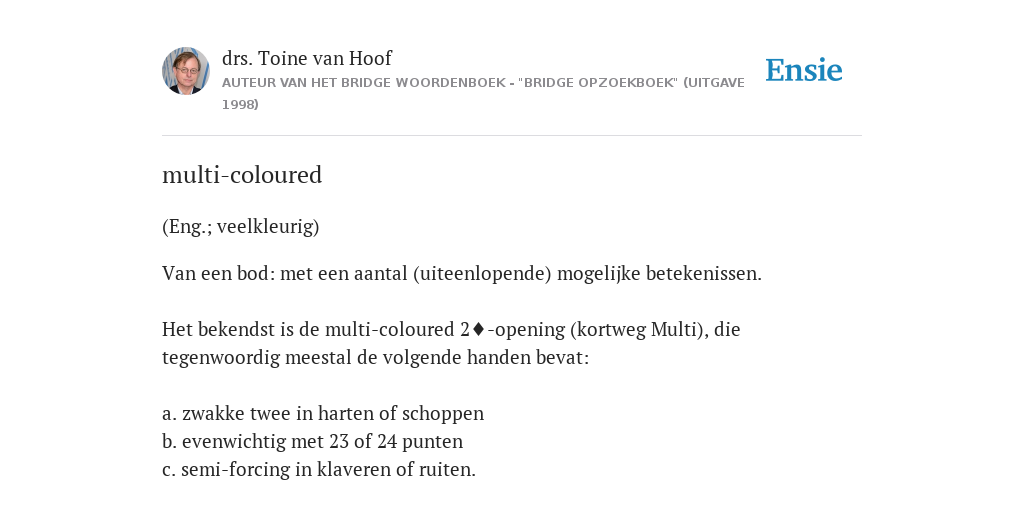 drs. Toine van Hoof
AUTEUR VAN HET BRIDGE WOORDENBOEK - "BRIDGE OPZOEKBOEK" (UITGAVE 1998)

Ensie

multi-coloured

(Eng.; veelkleurig)

Van een bod: met een aantal (uiteenlopende) mogelijke betekenissen.

Het bekendst is de multi-coloured 2♦-opening (kortweg Multi), die tegenwoordig meestal de volgende handen bevat:

a. zwakke twee in harten of schoppen
b. evenwichtig met 23 of 24 punten
c. semi-forcing in klaveren of ruiten.